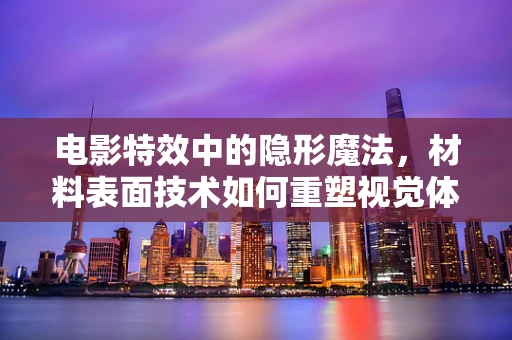 电影特效中的隐形魔法，材料表面技术如何重塑视觉体